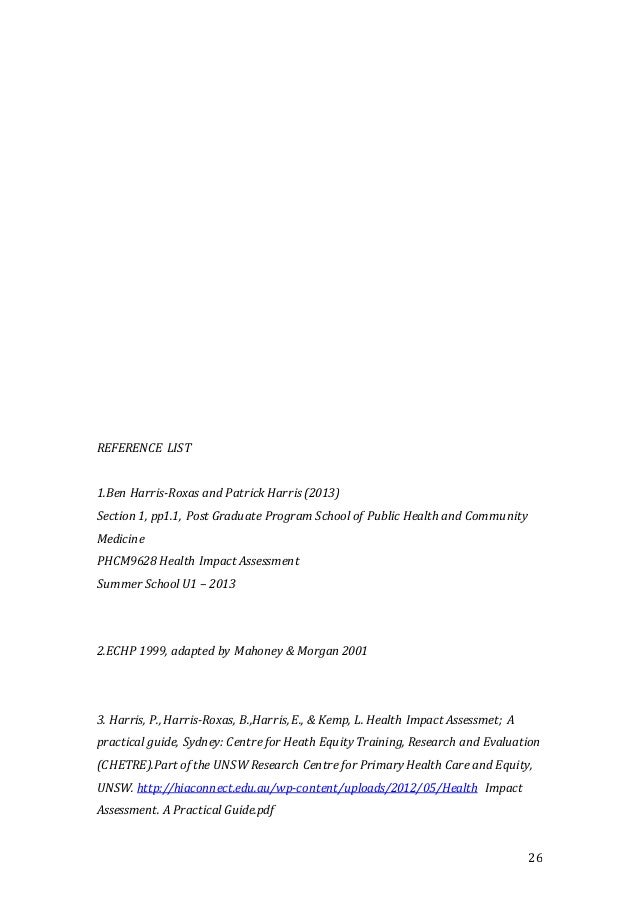 REFERENCE LIST

1.Ben Harris-Roxas and Patrick Harris (2013)
Section 1, pp1.1, Post Graduate Program School of Public Health and Community Medicine
PHCM9628 Health Impact Assessment
Summer School U1 – 2013

2.ECHP 1999, adapted by Mahoney & Morgan 2001

3. Harris, P., Harris-Roxas, B.,Harris, E., & Kemp, L. Health Impact Assessmet; A practical guide, Sydney: Centre for Heath Equity Training, Research and Evaluation (CHETRE).Part of the UNSW Research Centre for Primary Health Care and Equity, UNSW. http://hiaconnect.edu.au/wp-content/uploads/2012/05/Health Impact Assessment. A Practical Guide.pdf

26